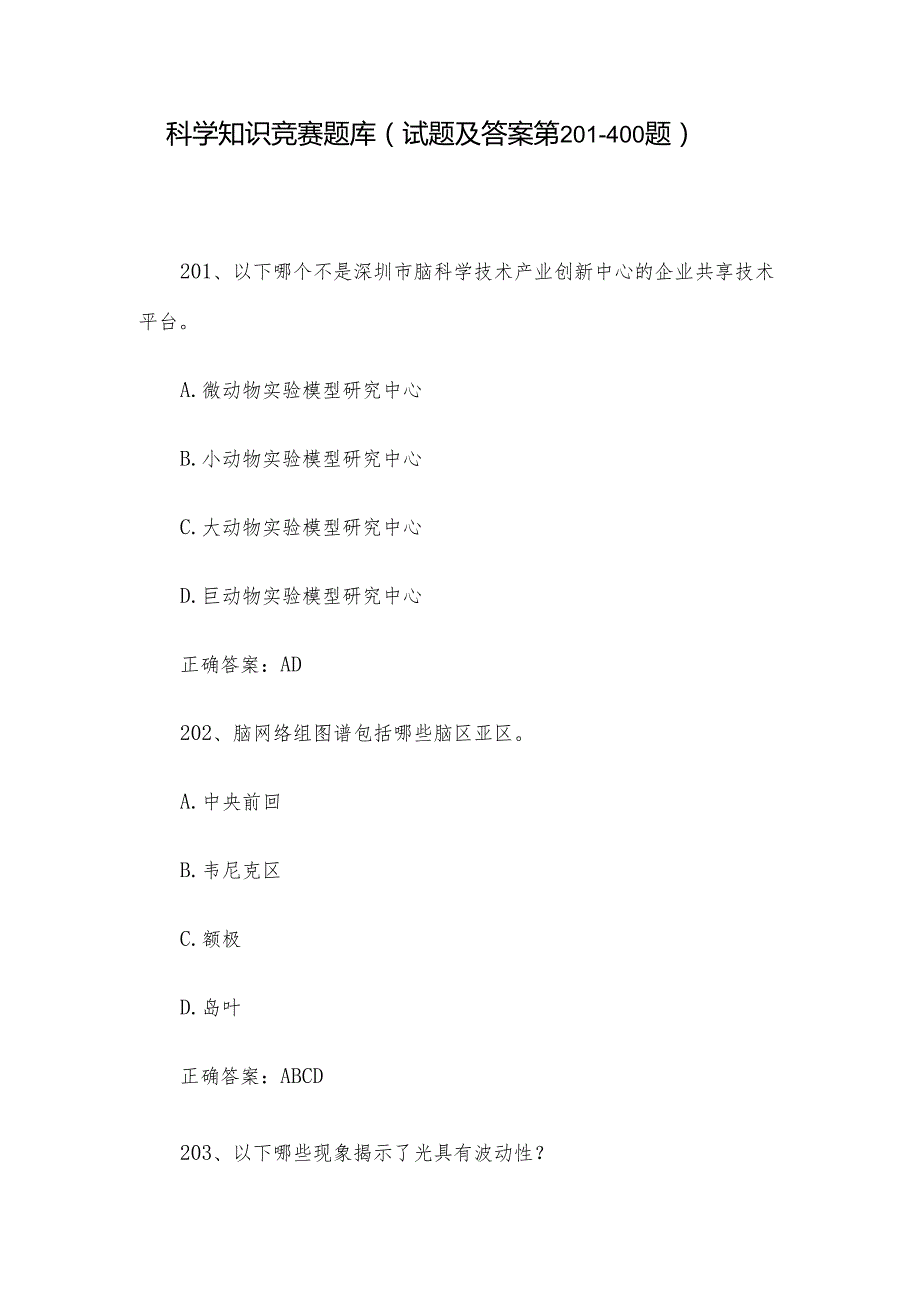 科学知识竞赛题库（试题及答案第201-400题）

201、以下哪个不是深圳市脑科学技术产业创新中心的企业共享技术平台。

A.微动物实验模型研究中心

B.小动物实验模型研究中心

C.大动物实验模型研究中心

D.巨动物实验模型研究中心

正确答案：AD

202、脑网络组图谱包括哪些脑区亚区。

A.中央前回

B.韦尼克区

C.额极

D.岛叶

正确答案：ABCD

203、以下哪些现象揭示了光具有波动性？